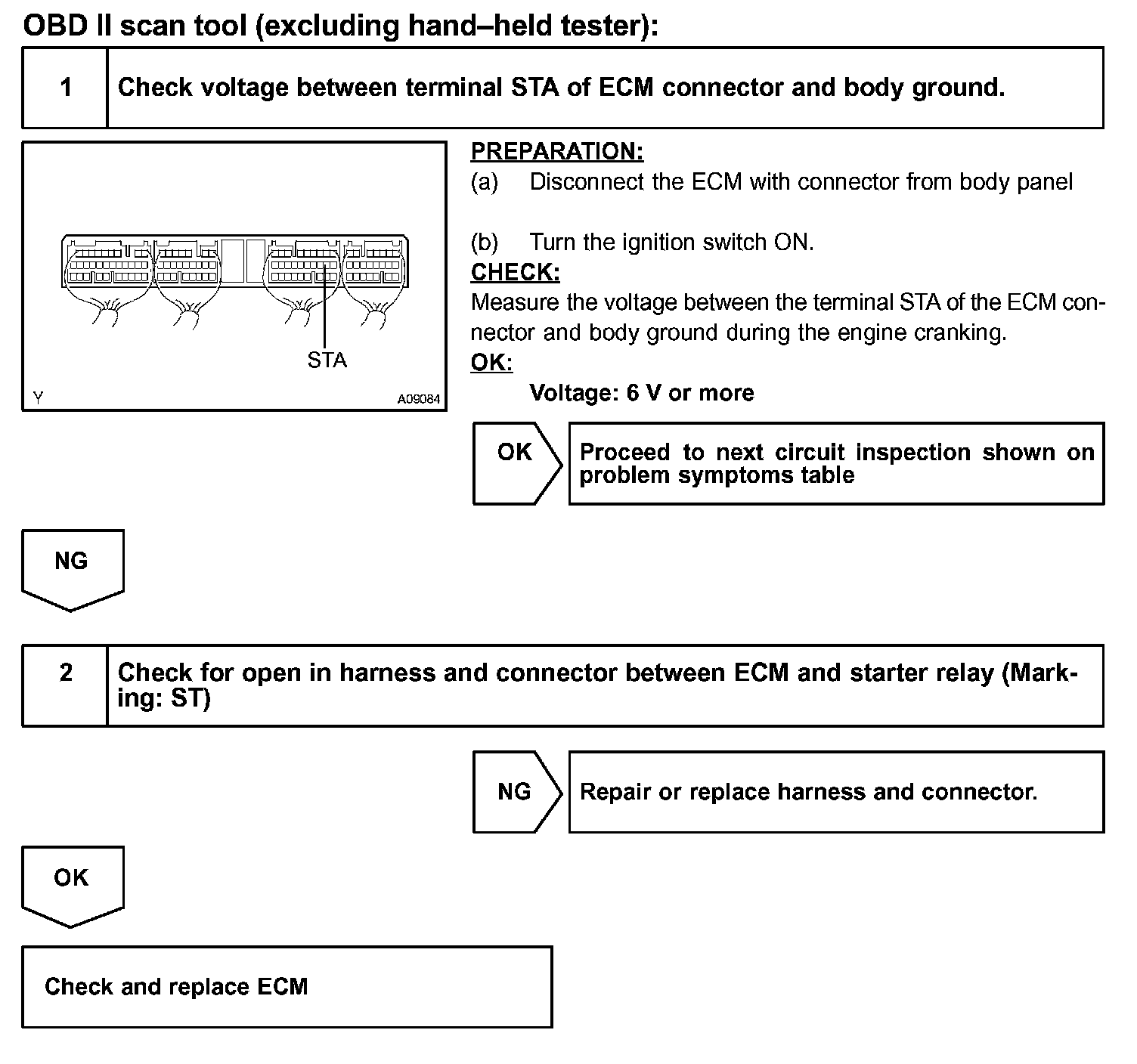 OBD II scan tool (excluding hand–held tester):

1 Check voltage between terminal STA of ECM connector and body ground.

STA

Y A09084

PREPARATION:
(a) Disconnect the ECM with connector from body panel

(b) Turn the ignition switch ON.

CHECK:
Measure the voltage between the terminal STA of the ECM connector and body ground during the engine cranking.

OK:
Voltage: 6 V or more

OK Proceed to next circuit inspection shown on problem symptoms table

NG

2 Check for open in harness and connector between ECM and starter relay (Marking: ST)

NG Repair or replace harness and connector.

OK

Check and replace ECM